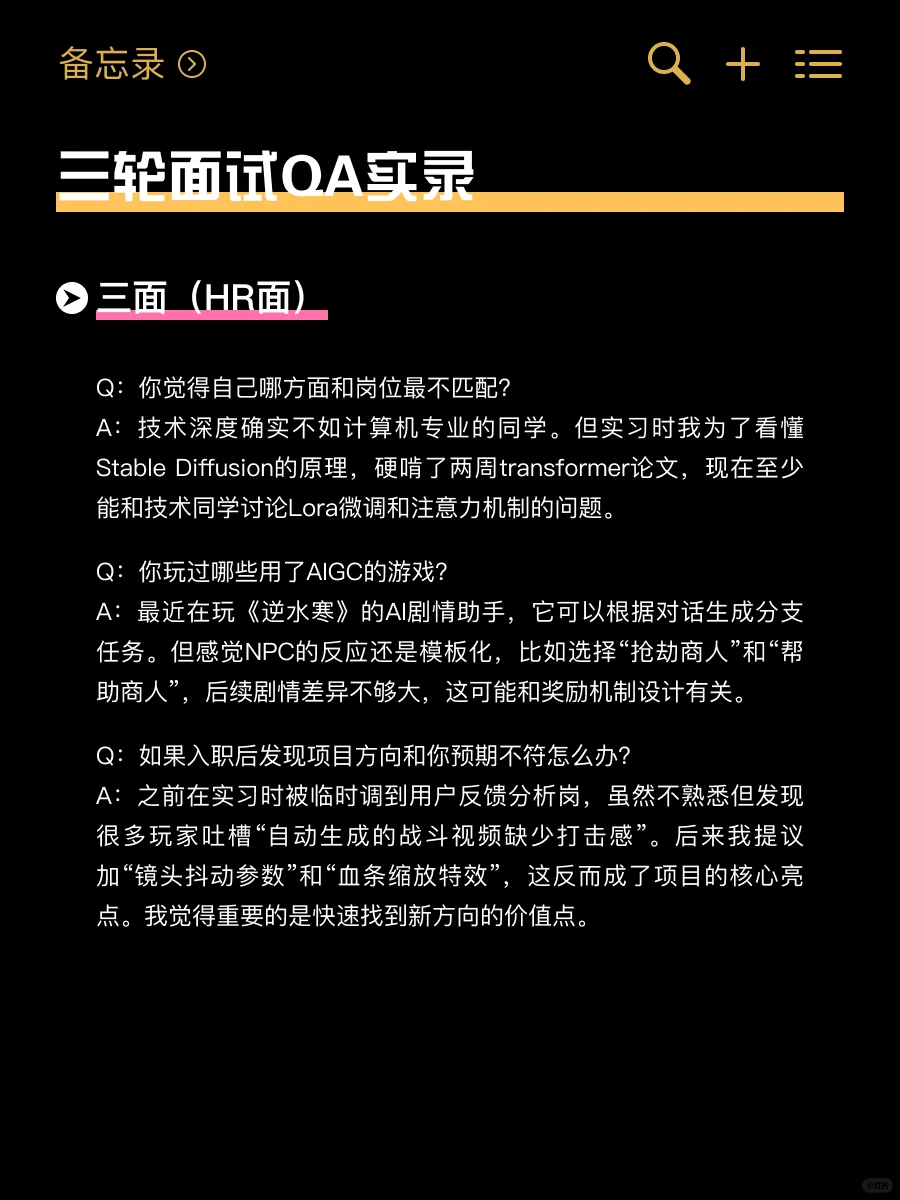 备忘录

三轮面试QA实录

三面（HR面）

Q：你觉得自己哪方面和岗位最不匹配？
A：技术深度确实不如计算机专业的同学。但实习时我为了看懂Stable Diffusion的原理，硬啃了两周transformer论文，现在至少能和技术同学讨论Lora微调和注意力机制的问题。

Q：你玩过哪些用了AIGC的游戏？
A：最近在玩《逆水寒》的AI剧情助手，它可以根据对话生成分支任务。但感觉NPC的反应还是模板化，比如选择“抢劫商人”和“帮助商人”，后续剧情差异不够大，这可能和奖励机制设计有关。

Q：如果入职后发现项目方向和你预期不符怎么办？
A：之前在实习时被临时调到用户反馈分析岗，虽然不熟悉但发现很多玩家吐槽“自动生成的战斗视频缺少打击感”。后来我提议加“镜头抖动参数”和“血条缩放特效”，这反而成了项目的核心亮点。我觉得重要的是快速找到新方向的价值点。